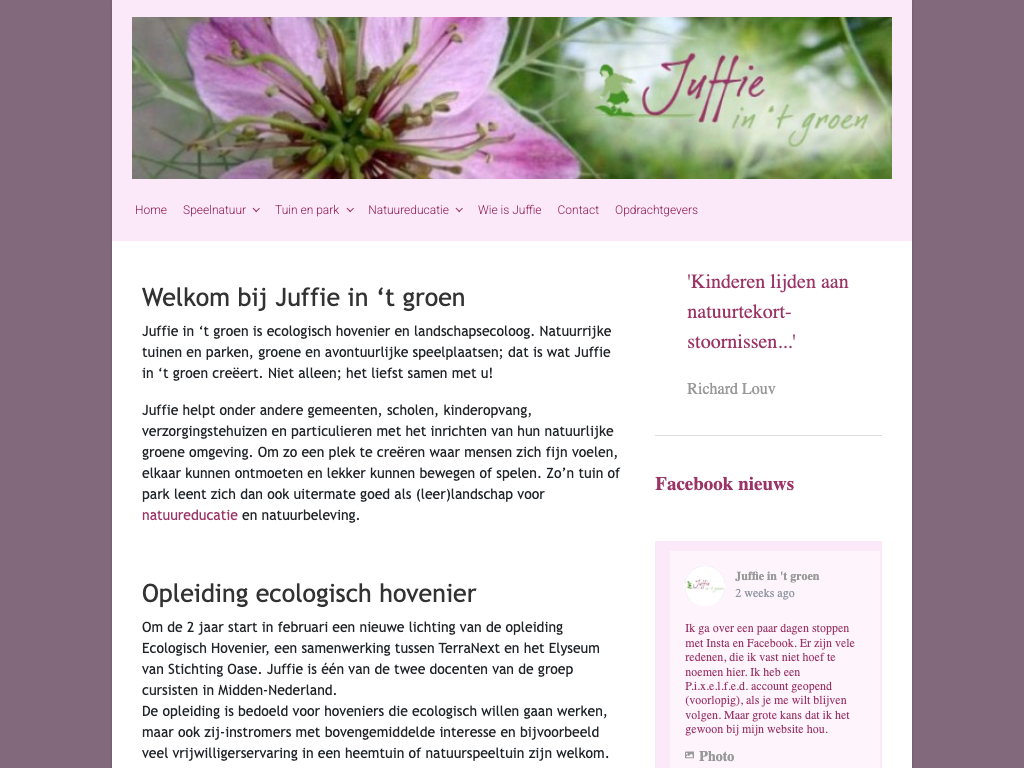 Juffie in 't groen

Home Speelnatuur Tuin en park Natuureducatie Wie is Juffie Contact Opdrachtgevers

Welkom bij Juffie in ‘t groen

Juffie in ‘t groen is ecologisch hovenier en landschapsecoloog. Natuurrijke tuinen en parken, groene en avontuurlijke speelplaatsen; dat is wat Juffie in ‘t groen creëert. Niet alleen; het liefst samen met u!

Juffie helpt onder andere gemeenten, scholen, kinderopvang, verzorgingstehuizen en particulieren met het inrichten van hun natuurlijke groene omgeving. Om zo een plek te creëren waar mensen zich fijn voelen, elkaar kunnen ontmoeten en lekker kunnen bewegen of spelen. Zo’n tuin of park leent zich dan ook uitermate goed als (leer)landschap voor natuureducatie en natuurbeleving.

Opleiding ecologisch hovenier

Om de 2 jaar start in februari een nieuwe lichting van de opleiding Ecologisch Hovenier, een samenwerking tussen TerraNext en het Elyseum van Stichting Oase. Juffie is één van de twee docenten van de groep cursisten in Midden-Nederland.
De opleiding is bedoeld voor hoveniers die ecologisch willen gaan werken, maar ook zij-instromers met bovengemiddelde interesse en bijvoorbeeld veel vrijwilligerservaring in een heemtuin of natuurspeeltuin zijn welkom.

'Kinderen lijden aan natuurtekort-stoornissen...'

Richard Louv

Facebook nieuws

Juffie in 't groen
2 weeks ago

Ik ga over een paar dagen stoppen met Insta en Facebook. Er zijn vele redenen, die ik vast niet hoef te noemen hier. Ik heb een P.i.x.e.l.f.e.d. account geopend (voorlopig), als je me wilt blijven volgen. Maar grote kans dat ik het gewoon bij mijn website hou.

Photo